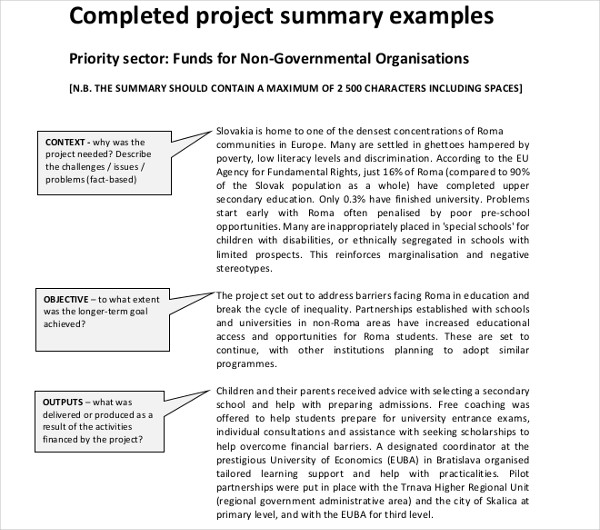 Completed project summary examples

Priority sector: Funds for Non-Governmental Organisations

[N.B. THE SUMMARY SHOULD CONTAIN A MAXIMUM OF 2 500 CHARACTERS INCLUDING SPACES]

CONTEXT - why was the project needed? Describe the challenges / issues / problems (fact-based)

Slovakia is home to one of the densest concentrations of Roma communities in Europe. Many are settled in ghettoes hampered by poverty, low literacy levels and discrimination. According to the EU Agency for Fundamental Rights, just 16% of Roma (compared to 90% of the Slovak population as a whole) have completed upper secondary education. Only 0.3% have finished university. Problems start early with Roma often penalised by poor pre-school opportunities. Many are inappropriately placed in 'special schools' for children with disabilities, or ethnically segregated in schools with limited prospects. This reinforces marginalisation and negative stereotypes.

OBJECTIVE – to what extent was the longer-term goal achieved?

The project set out to address barriers facing Roma in education and break the cycle of inequality. Partnerships established with schools and universities in non-Roma areas have increased educational access and opportunities for Roma students. These are set to continue, with other institutions planning to adopt similar programmes.

OUTPUTS – what was delivered or produced as a result of the activities financed by the project?

Children and their parents received advice with selecting a secondary school and help with preparing admissions. Free coaching was offered to help students prepare for university entrance exams, individual consultations and assistance with seeking scholarships to help overcome financial barriers. A designated coordinator at the prestigious University of Economics (EUBA) in Bratislava organised tailored learning support and help with practicalities. Pilot partnerships were put in place with the Trnava Higher Regional Unit (regional government administrative area) and the city of Skalica at primary level, and with the EUBA for third level.